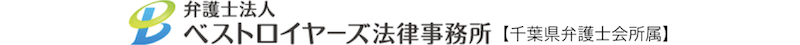 弁護士法人
ベストロイヤーズ法律事務所【千葉県弁護士会所属】